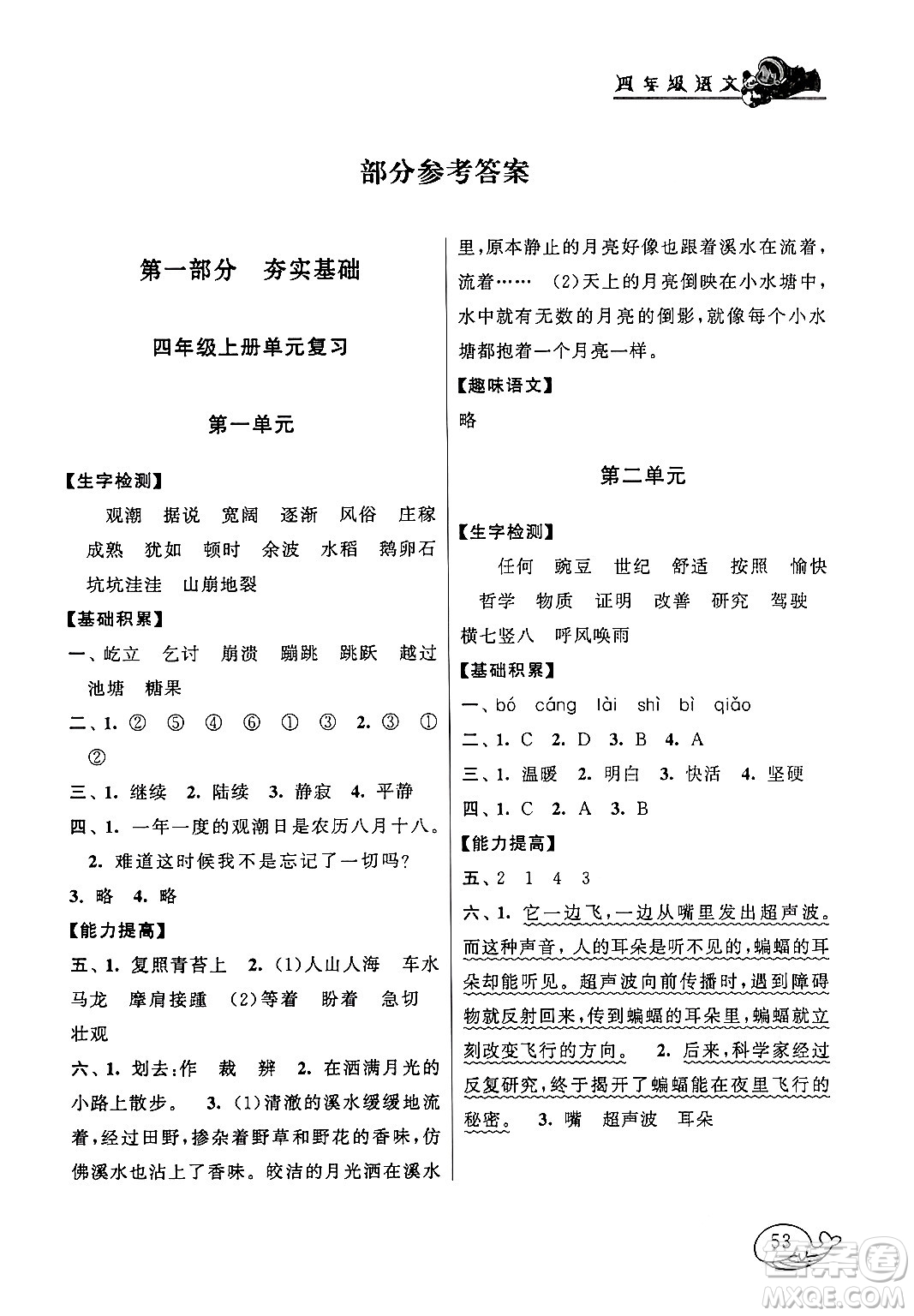 四年级语文

部分参考答案

第一部分　夯实基础

四年级上册单元复习

第一单元

【生字检测】

观潮　据说　宽阔　逐渐　风俗　庄稼　成熟　犹如　顿时　余波　水稻　鹅卵石　坑坑洼洼　山崩地裂

【基础积累】

一、屹立　乞讨　崩溃　蹦跳　跳跃　越过　池塘　糖果

二、1. ②　⑤　④　⑥　①　③　2. ③　①　②

三、1. 继续　2. 陆续　3. 静寂　4. 平静

四、1. 一年一度的观潮日是农历八月十八。

2. 难道这时候我不是忘记了一切吗？

3. 略　4. 略

【能力提高】

五、1. 复照青苔上　2. (1)人山人海　车水马龙　摩肩接踵　(2)等着　盼着　急切　壮观

六、1. 划去:作　裁　辨　2. 在洒满月光的小路上散步。　3. (1)清澈的溪水缓缓地流着，经过田野，掺杂着野草和野花的香味，仿佛溪水也沾上了香味。皎洁的月光洒在溪水里，原本静止的月亮好像也跟着溪水在流着，流着……　(2)天上的月亮倒映在小水塘中，水中就有无数的月亮的倒影，就像每个小水塘都抱着一个月亮一样。

【趣味语文】

略

第二单元

【生字检测】

任何　豌豆　世纪　舒适　按照　愉快　哲学　物质　证明　改善　研究　驾驶　横七竖八　呼风唤雨

【基础积累】

一、bó　cáng　lài　shì　bì　qiǎo

二、1. C　2. D　3. B　4. A

三、1. 温暖　2. 明白　3. 快活　4. 坚硬

四、1. C　2. A　3. B

【能力提高】

五、2　1　4　3

六、1. 它一边飞，一边从嘴里发出超声波。而这种声音，人的耳朵是听不见的，蝙蝠的耳朵却能听见。超声波向前传播时，遇到障碍物就反射回来，传到蝙蝠的耳朵里，蝙蝠就立刻改变飞行的方向。　2. 后来，科学家经过反复研究，终于揭开了蝙蝠能在夜里飞行的秘密。　3. 嘴　超声波　耳朵

53

答案圈
MXQE.COM